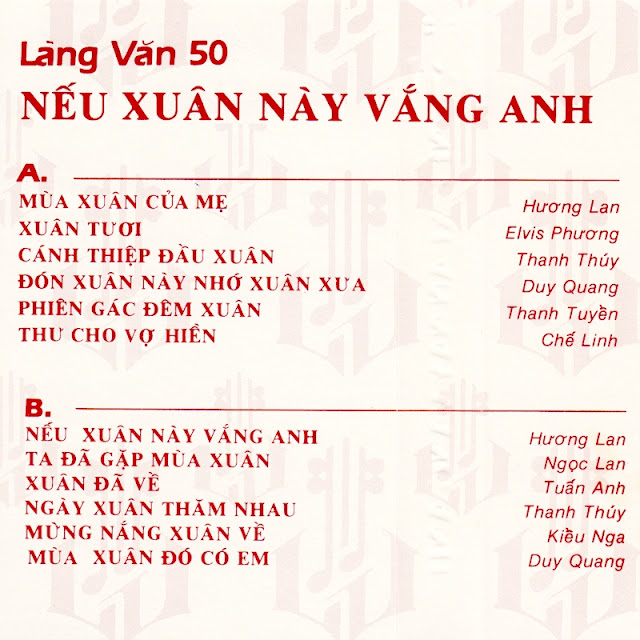 Làng Văn 50
NẾU XUÂN NÀY VẮNG ANH

A.

| | |
|---|---|
| MÙA XUÂN CỦA MẸ | Hương Lan |
| XUÂN TƯƠI | Elvis Phương |
| CÁNH THIỆP ĐẦU XUÂN | Thanh Thúy |
| ĐÓN XUÂN NÀY NHỚ XUÂN XƯA | Duy Quang |
| PHIÊN GÁC ĐÊM XUÂN | Thanh Tuyền |
| THƯ CHO VỢ HIỀN | Chế Linh |

B.

| | |
|---|---|
| NẾU XUÂN NÀY VẮNG ANH | Hương Lan |
| TA ĐÃ GẶP MÙA XUÂN | Ngọc Lan |
| XUÂN ĐÃ VỀ | Tuấn Anh |
| NGÀY XUÂN THĂM NHAU | Thanh Thúy |
| MỪNG NẮNG XUÂN VỀ | Kiều Nga |
| MÙA XUÂN ĐÓ CÓ EM | Duy Quang |